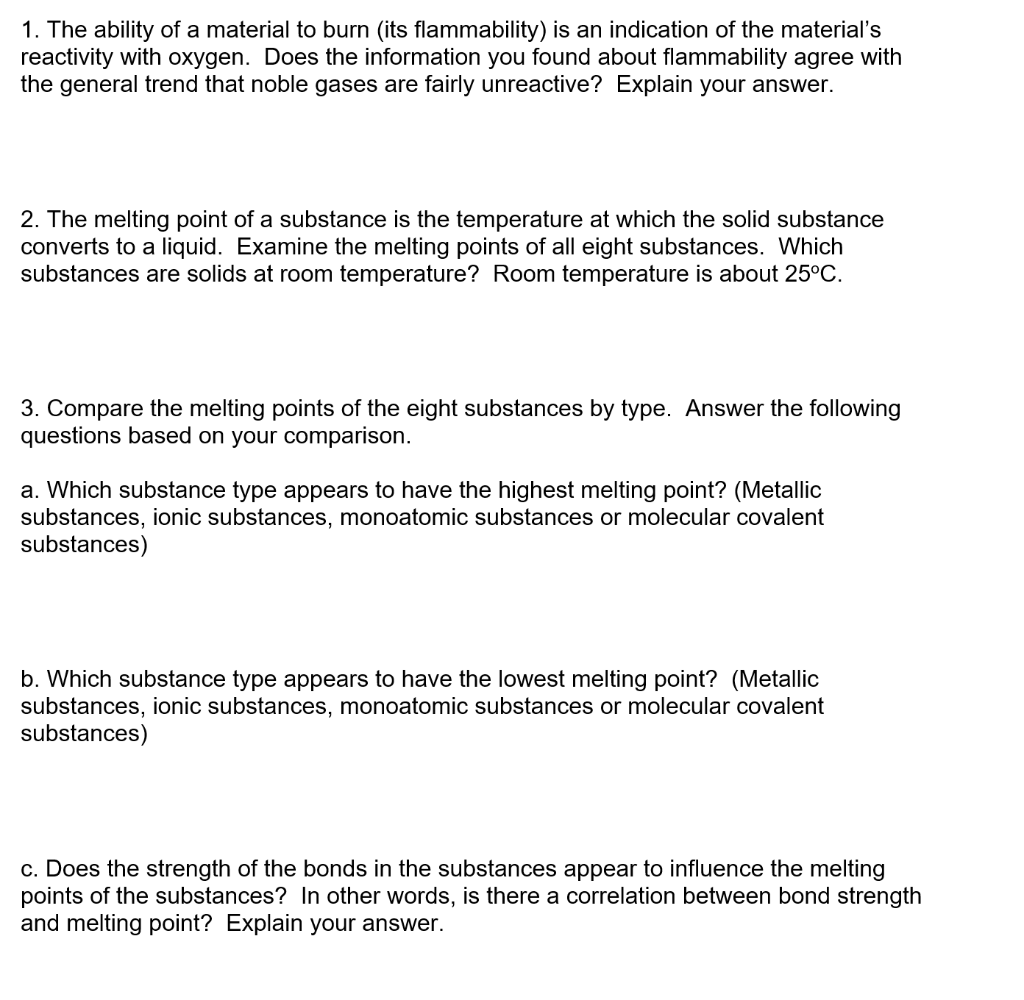 1. The ability of a material to burn (its flammability) is an indication of the material's reactivity with oxygen. Does the information you found about flammability agree with the general trend that noble gases are fairly unreactive? Explain your answer.

2. The melting point of a substance is the temperature at which the solid substance converts to a liquid. Examine the melting points of all eight substances. Which substances are solids at room temperature? Room temperature is about 25°C.

3. Compare the melting points of the eight substances by type. Answer the following questions based on your comparison.

a. Which substance type appears to have the highest melting point? (Metallic substances, ionic substances, monoatomic substances or molecular covalent substances)

b. Which substance type appears to have the lowest melting point? (Metallic substances, ionic substances, monoatomic substances or molecular covalent substances)

c. Does the strength of the bonds in the substances appear to influence the melting points of the substances? In other words, is there a correlation between bond strength and melting point? Explain your answer.